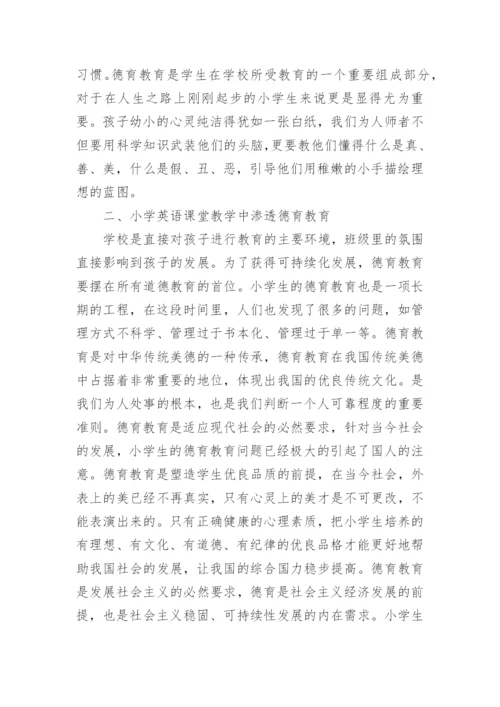 习惯。德育教育是学生在学校所受教育的一个重要组成部分，对于在人生之路上刚刚起步的小学生来说更是显得尤为重要。孩子幼小的心灵纯洁得犹如一张白纸，我们为人师者不但要用科学知识武装他们的头脑，更要教他们懂得什么是真、善、美，什么是假、丑、恶，引导他们用稚嫩的小手描绘理想的蓝图。

二、小学英语课堂教学中渗透德育教育

学校是直接对孩子进行教育的主要环境，班级里的氛围直接影响到孩子的发展。为了获得可持续化发展，德育教育要摆在所有道德教育的首位。小学生的德育教育也是一项长期的工程，在这段时间里，人们也发现了很多的问题，如管理方式不科学、管理过于书本化、管理过于单一等。德育教育是对中华传统美德的一种传承，德育教育在我国传统美德中占据着非常重要的地位，体现出我国的优良传统文化。是我们为人处事的根本，也是我们判断一个人可靠程度的重要准则。德育教育是适应现代社会的必然要求，针对当今社会的发展，小学生的德育教育问题已经极大的引起了国人的注意。德育教育是塑造学生优良品质的前提，在当今社会，外表上的美已经不再真实，只有心灵上的美才是不可更改，不能表演出来的。只有正确健康的心理素质，把小学生培养的有理想、有文化、有道德、有纪律的优良品格才能更好地帮助我国社会的发展，让我国的综合国力稳步提高。德育教育是发展社会主义的必然要求，德育是社会主义经济发展的前提，也是社会主义稳固、可持续性发展的内在需求。小学生